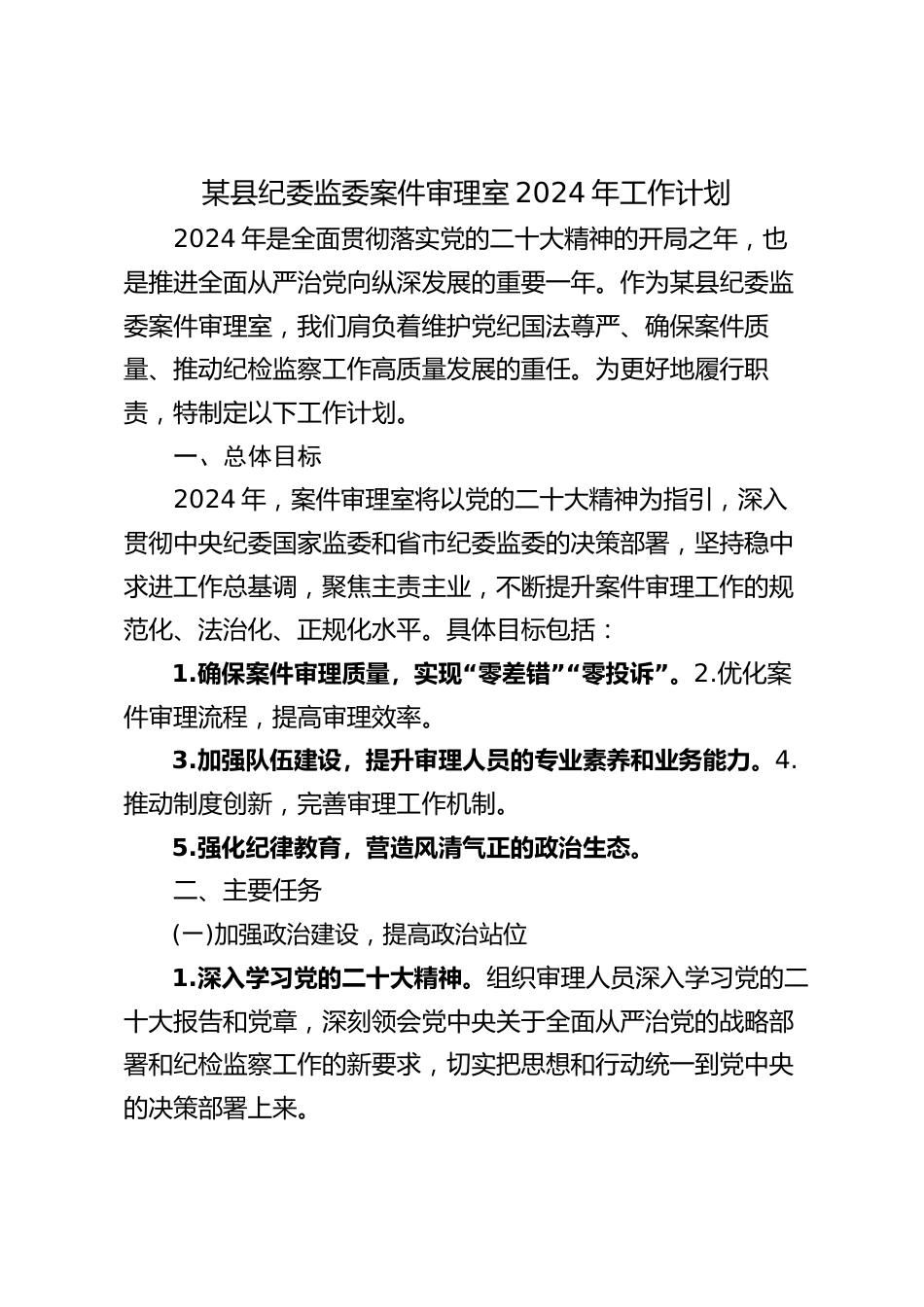 某县纪委监委案件审理室 2024 年工作计划

2024 年是全面贯彻落实党的二十大精神的开局之年，也是推进全面从严治党向纵深发展的重要一年。作为某县纪委监委案件审理室，我们肩负着维护党纪国法尊严、确保案件质量、推动纪检监察工作高质量发展的重任。为更好地履行职责，特制定以下工作计划。

一、总体目标

2024 年，案件审理室将以党的二十大精神为指引，深入贯彻中央纪委国家监委和省市纪委监委的决策部署，坚持稳中求进工作总基调，聚焦主责主业，不断提升案件审理工作的规范化、法治化、正规化水平。具体目标包括：

1.确保案件审理质量，实现“零差错”“零投诉”。2.优化案件审理流程，提高审理效率。

3.加强队伍建设，提升审理人员的专业素养和业务能力。4.推动制度创新，完善审理工作机制。

5.强化纪律教育，营造风清气正的政治生态。

二、主要任务

(一)加强政治建设，提高政治站位

1.深入学习党的二十大精神。组织审理人员深入学习党的二十大报告和党章，深刻领会党中央关于全面从严治党的战略部署和纪检监察工作的新要求，切实把思想和行动统一到党中央的决策部署上来。